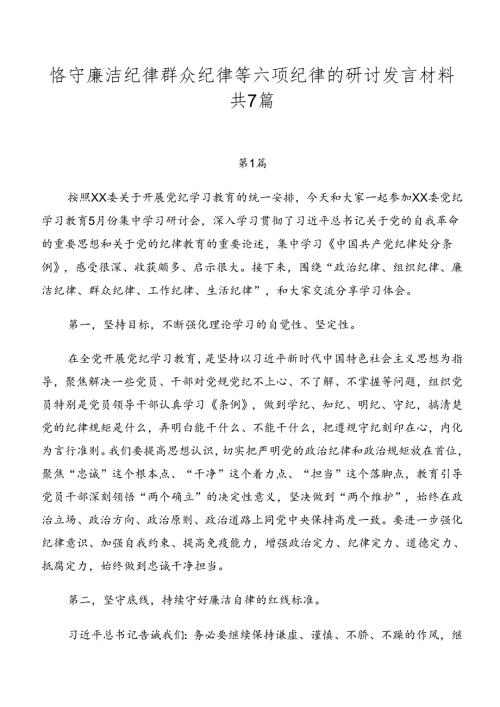 恪守廉洁纪律群众纪律等六项纪律的研讨发言材料共7篇

第1篇

按照XX委关于开展党纪学习教育的统一安排，今天和大家一起参加XX委党纪学习教育5月份集中学习研讨会，深入学习贯彻了习近平总书记关于党的自我革命的重要思想和关于党的纪律教育的重要论述，集中学习《中国共产党纪律处分条例》，感受很深、收获颇多、启示很大。接下来，围绕“政治纪律、组织纪律、廉洁纪律、群众纪律、工作纪律、生活纪律”，和大家交流分享学习体会。

第一，坚持目标，不断强化理论学习的自觉性、坚定性。

在全党开展党纪学习教育，是坚持以习近平新时代中国特色社会主义思想为指导，聚焦解决一些党员、干部对党规党纪不上心、不了解、不掌握等问题，组织党员特别是党员领导干部认真学习《条例》，做到学纪、知纪、明纪、守纪，搞清楚党的纪律规矩是什么，弄明白能干什么、不能干什么，把遵规守纪刻印在心，内化为言行准则。我们要提高思想认识，切实把严明党的政治纪律和政治规矩放在首位，聚焦“忠诚”这个根本点、“干净”这个着力点、“担当”这个落脚点，教育引导党员干部深刻领悟“两个确立”的决定性意义，坚决做到“两个维护”，始终在政治立场、政治方向、政治原则、政治道路上同党中央保持高度一致。要进一步强化纪律意识、加强自我约束、提高免疫能力，增强政治定力、纪律定力、道德定力、抵腐定力，始终做到忠诚干净担当。

第二，坚守底线，持续守好廉洁自律的红线标准。

习近平总书记告诫我们：务必要继续保持谦虚、谨慎、不骄、不躁的作风，继